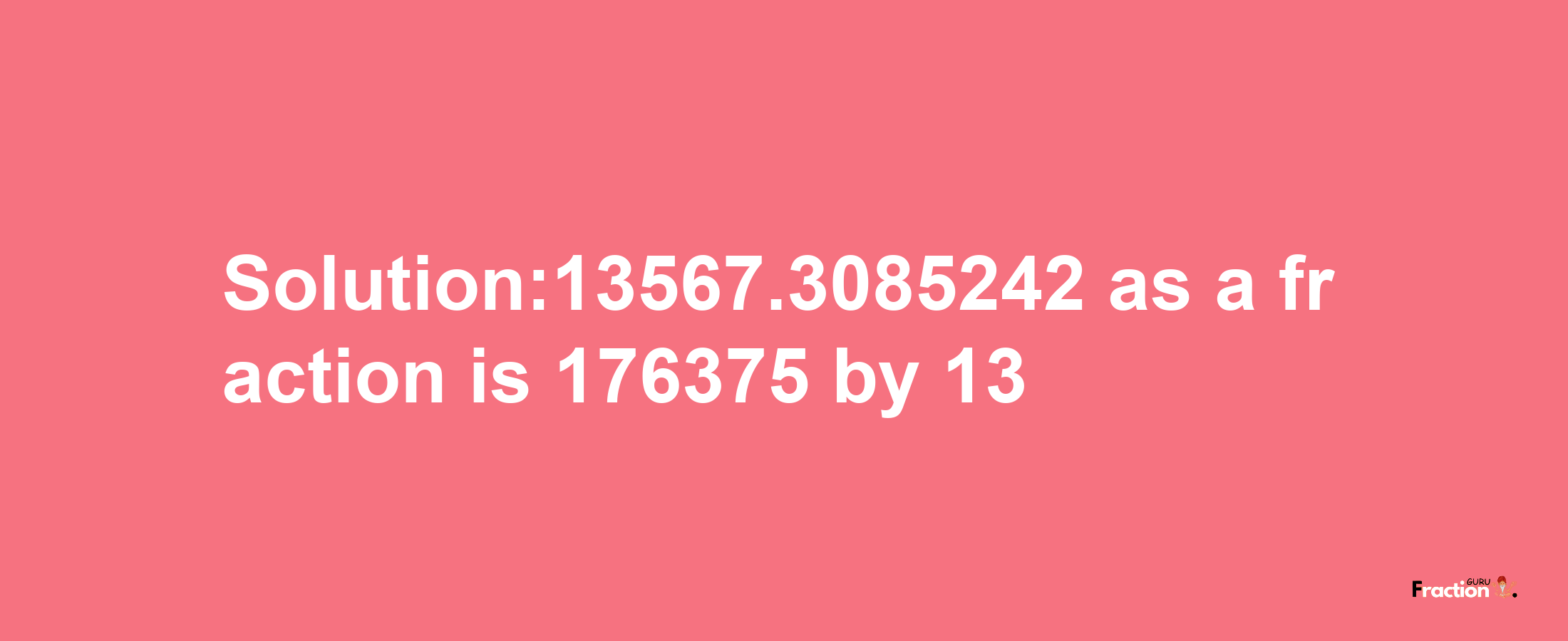 Solution:13567.3085242 as a fraction is 176375 by 13

Fraction GURU